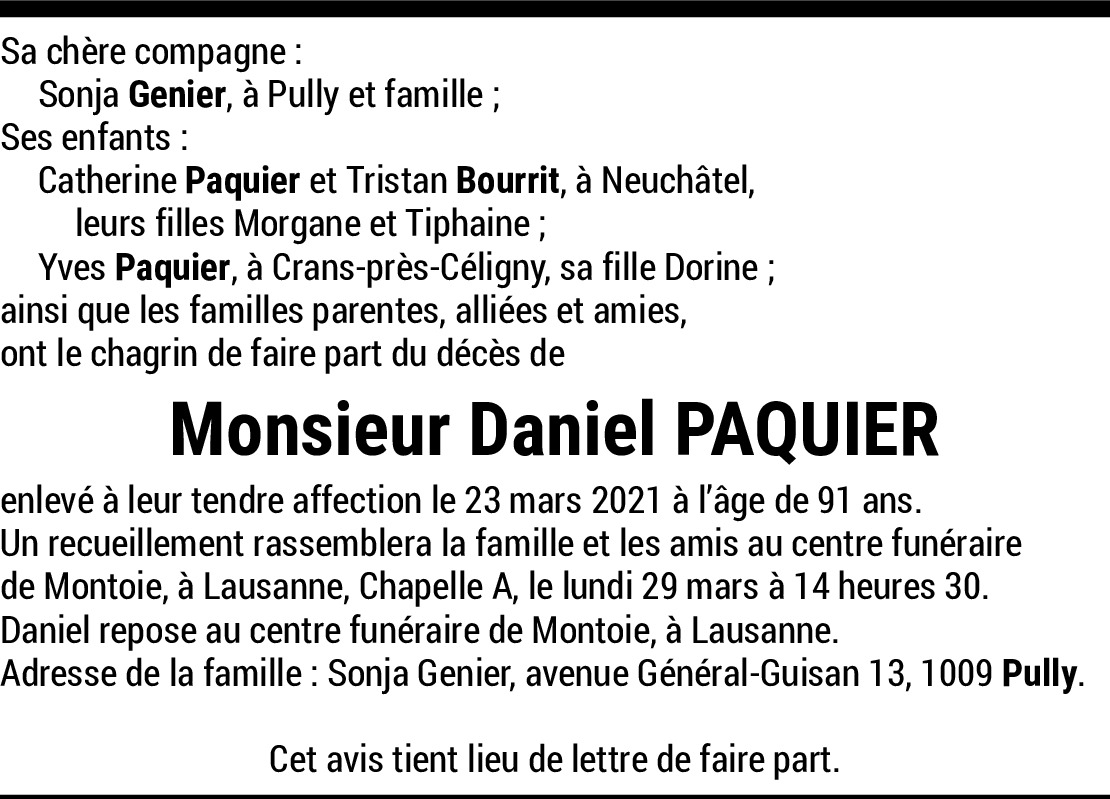 Sa chère compagne :
Sonja Genier, à Pully et famille ;
Ses enfants :
Catherine Paquier et Tristan Bourrit, à Neuchâtel,
leurs filles Morgane et Tiphaine ;
Yves Paquier, à Crans-près-Céligny, sa fille Dorine ;
ainsi que les familles parentes, alliées et amies,
ont le chagrin de faire part du décès de

Monsieur Daniel PAQUIER

enlevé à leur tendre affection le 23 mars 2021 à l'âge de 91 ans.
Un recueillement rassemblera la famille et les amis au centre funéraire de Montoie, à Lausanne, Chapelle A, le lundi 29 mars à 14 heures 30.
Daniel repose au centre funéraire de Montoie, à Lausanne.
Adresse de la famille : Sonja Genier, avenue Général-Guisan 13, 1009 Pully.

Cet avis tient lieu de lettre de faire part.